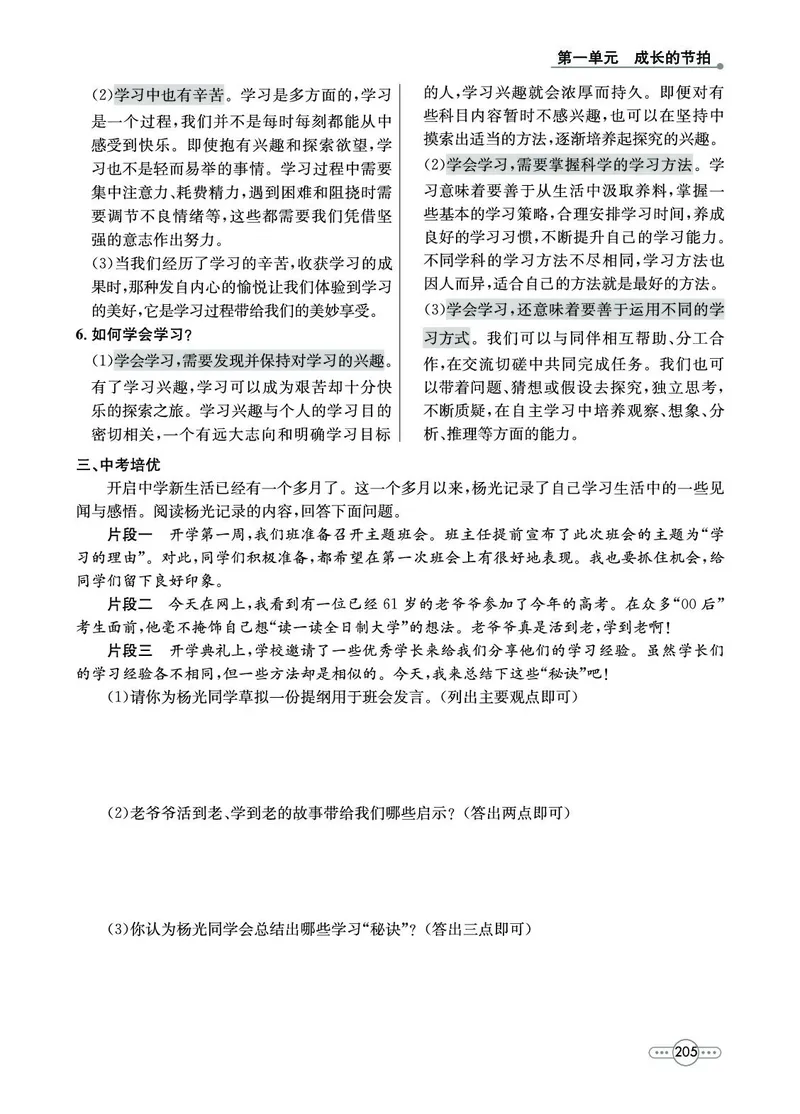 第一单元 成长的节拍

(2)学习中也有辛苦。学习是多方面的,学习是一个过程,我们并不是每时每刻都能从中感受到快乐。即使抱有兴趣和探索欲望,学习也不是轻而易举的事情。学习过程中需要集中注意力、耗费精力,遇到困难和阻挠时需要调节不良情绪等,这些都需要我们凭借坚强的意志作出努力。

(3)当我们经历了学习的辛苦,收获学习的成果时,那种发自内心的愉悦让我们体验到学习的美好,它是学习过程带给我们的美妙享受。

6.如何学会学习?

(1)学会学习,需要发现并保持对学习的兴趣。有了学习兴趣,学习可以成为艰苦却十分快乐的探索之旅。学习兴趣与个人的学习目的密切相关,一个有远大志向和明确学习目标的人,学习兴趣就会浓厚而持久。即便对有些科目内容暂时不感兴趣,也可以在坚持中摸索出适当的方法,逐渐培养起探究的兴趣。

(2)学会学习,需要掌握科学的学习方法。学习意味着要善于从生活中汲取养料,掌握一些基本的学习策略,合理安排学习时间,养成良好的学习习惯,不断提升自己的学习能力。不同学科的学习方法不尽相同,学习方法也因人而异,适合自己的方法就是最好的方法。

(3)学会学习,还意味着要善于运用不同的学习方式。我们可以与同伴相互帮助、分工合作,在交流切磋中共同完成任务。我们也可以带着问题、猜想或假设去探究,独立思考,不断质疑,在自主学习中培养观察、想象、分析、推理等方面的能力。

三、中考培优

开启中学新生活已经有一个多月了。这一个多月以来,杨光记录了自己学习生活中的一些见闻与感悟。阅读杨光记录的内容,回答下面问题。

片段一 开学第一周,我们班准备召开主题班会。班主任提前宣布了此次班会的主题为“学习的理由”。对此,同学们积极准备,都希望在第一次班会上有很好地表现。我也要抓住机会,给同学们留下良好印象。

片段二 今天在网上,我看到有一位已经61岁的老爷爷参加了今年的高考。在众多“00后”考生面前,他毫不掩饰自己想“读一读全日制大学”的想法。老爷爷真是活到老,学到老啊!

片段三 开学典礼上,学校邀请了一些优秀学长来给我们分享他们的学习经验。虽然学长们的学习经验各不相同,但一些方法却是相似的。今天,我来总结下这些“秘诀”吧!

(1)请你为杨光同学草拟一份提纲用于班会发言。(列出主要观点即可)

(2)老爷爷活到老、学到老的故事带给我们哪些启示?(答出两点即可)

(3)你认为杨光同学会总结出哪些学习“秘诀”?(答出三点即可)

205